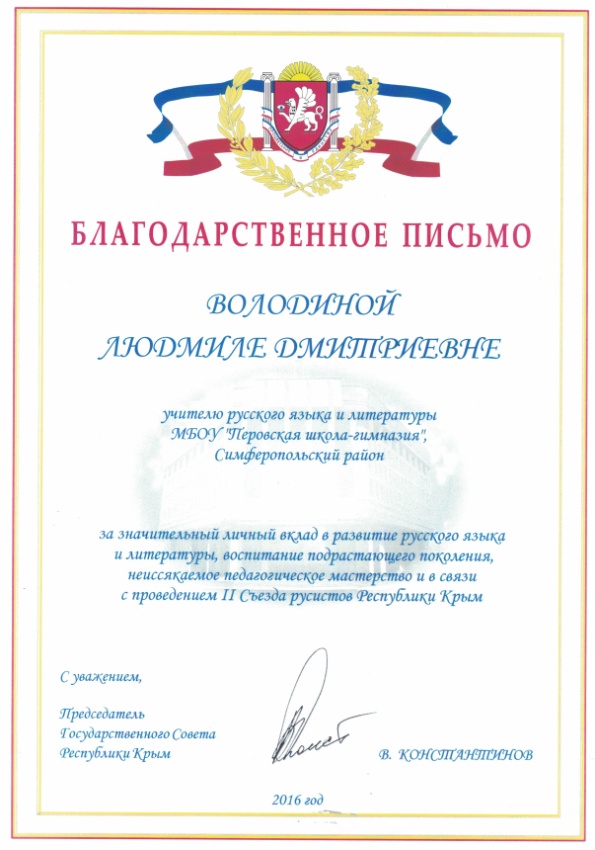 БЛАГОДАРСТВЕННОЕ ПИСЬМО

ВОЛОДИНОЙ
ЛЮДМИЛЕ ДМИТРИЕВНЕ

учителю русского языка и литературы
МБОУ "Перовская школа-гимназия",
Симферопольский район

за значительный личный вклад в развитие русского языка и литературы, воспитание подрастающего поколения, неиссякаемое педагогическое мастерство и в связи с проведением II Съезда русистов Республики Крым

С уважением,

Председатель
Государственного Совета
Республики Крым

В. КОНСТАНТИНОВ

2016 год